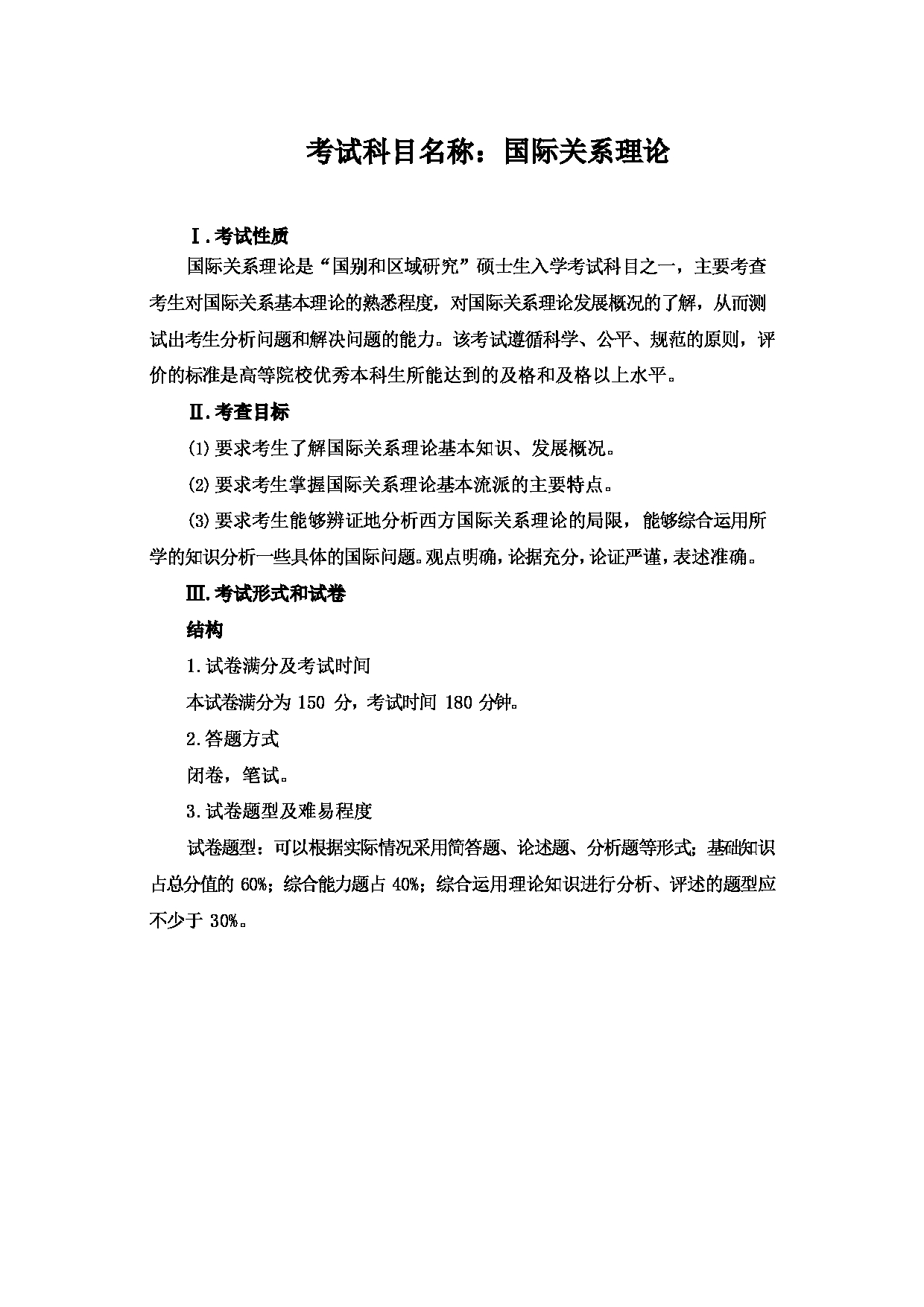 考试科目名称：国际关系理论

Ⅰ.考试性质

国际关系理论是“国别和区域研究”硕士生入学考试科目之一，主要考查考生对国际关系基本理论的熟悉程度，对国际关系理论发展概况的了解，从而测试出考生分析问题和解决问题的能力。该考试遵循科学、公平、规范的原则，评价的标准是高等院校优秀本科生所能达到的及格和及格以上水平。

Ⅱ.考查目标

⑴要求考生了解国际关系理论基本知识、发展概况。

⑵要求考生掌握国际关系理论基本流派的主要特点。

⑶要求考生能够辨证地分析西方国际关系理论的局限，能够综合运用所学的知识分析一些具体的国际问题。观点明确，论据充分，论证严谨，表述准确。

Ⅲ.考试形式和试卷

结构

1.试卷满分及考试时间

本试卷满分为 150 分，考试时间 180 分钟。

2.答题方式

闭卷，笔试。

3.试卷题型及难易程度

试卷题型：可以根据实际情况采用简答题、论述题、分析题等形式；基础知识占总分值的 60%；综合能力题占 40%；综合运用理论知识进行分析、评述的题型应不少于 30%。